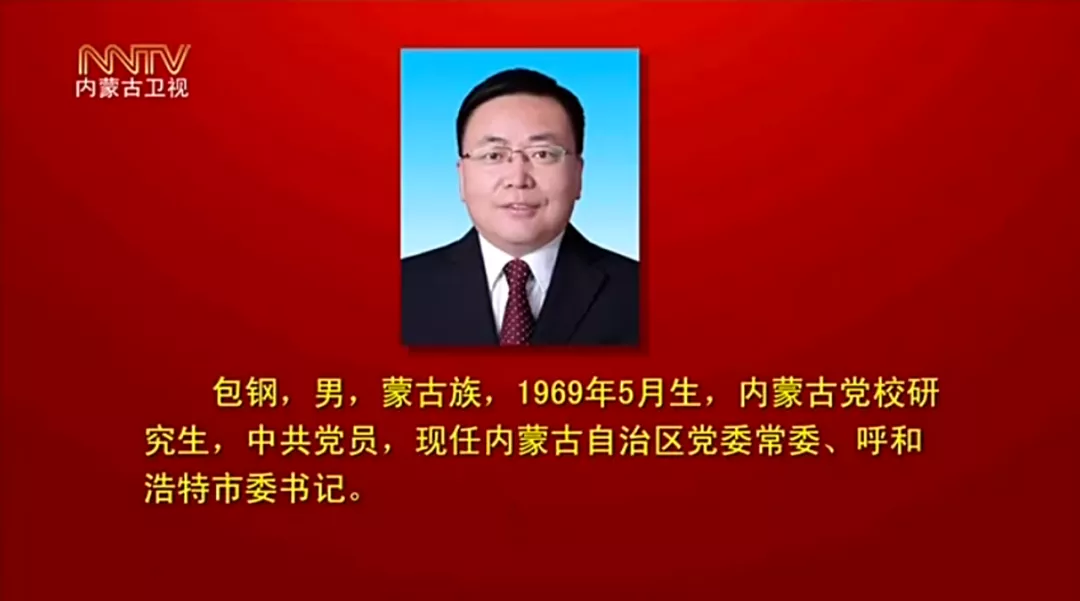 NMTV
内蒙古卫视

包钢，男，蒙古族，1969年5月生，内蒙古党校研究生，中共党员，现任内蒙古自治区党委常委、呼和浩特市委书记。